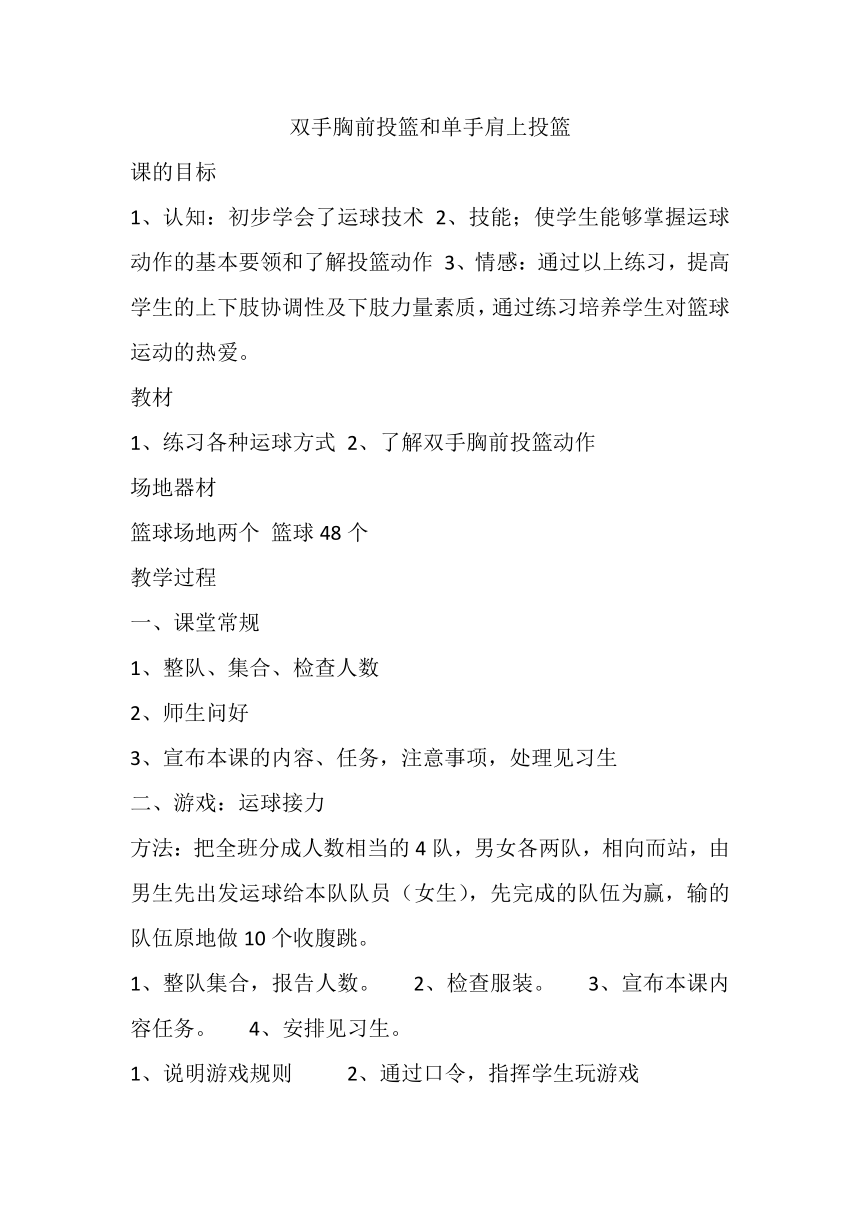 双手胸前投篮和单手肩上投篮

课的目标

1、认知：初步学会了运球技术 2、技能；使学生能够掌握运球动作的基本要领和了解投篮动作 3、情感：通过以上练习，提高学生的上下肢协调性及下肢力量素质，通过练习培养学生对篮球运动的热爱。

教材

1、练习各种运球方式 2、了解双手胸前投篮动作

场地器材

篮球场地两个 篮球 48 个

教学过程

一、课堂常规

1、整队、集合、检查人数

2、师生问好

3、宣布本课的内容、任务，注意事项，处理见习生

二、游戏：运球接力

方法：把全班分成人数相当的 4 队，男女各两队，相向而站，由男生先出发运球给本队队员（女生），先完成的队伍为赢，输的队伍原地做 10 个收腹跳。

1、整队集合，报告人数。 2、检查服装。 3、宣布本课内容任务。 4、安排见习生。

1、说明游戏规则 2、通过口令，指挥学生玩游戏